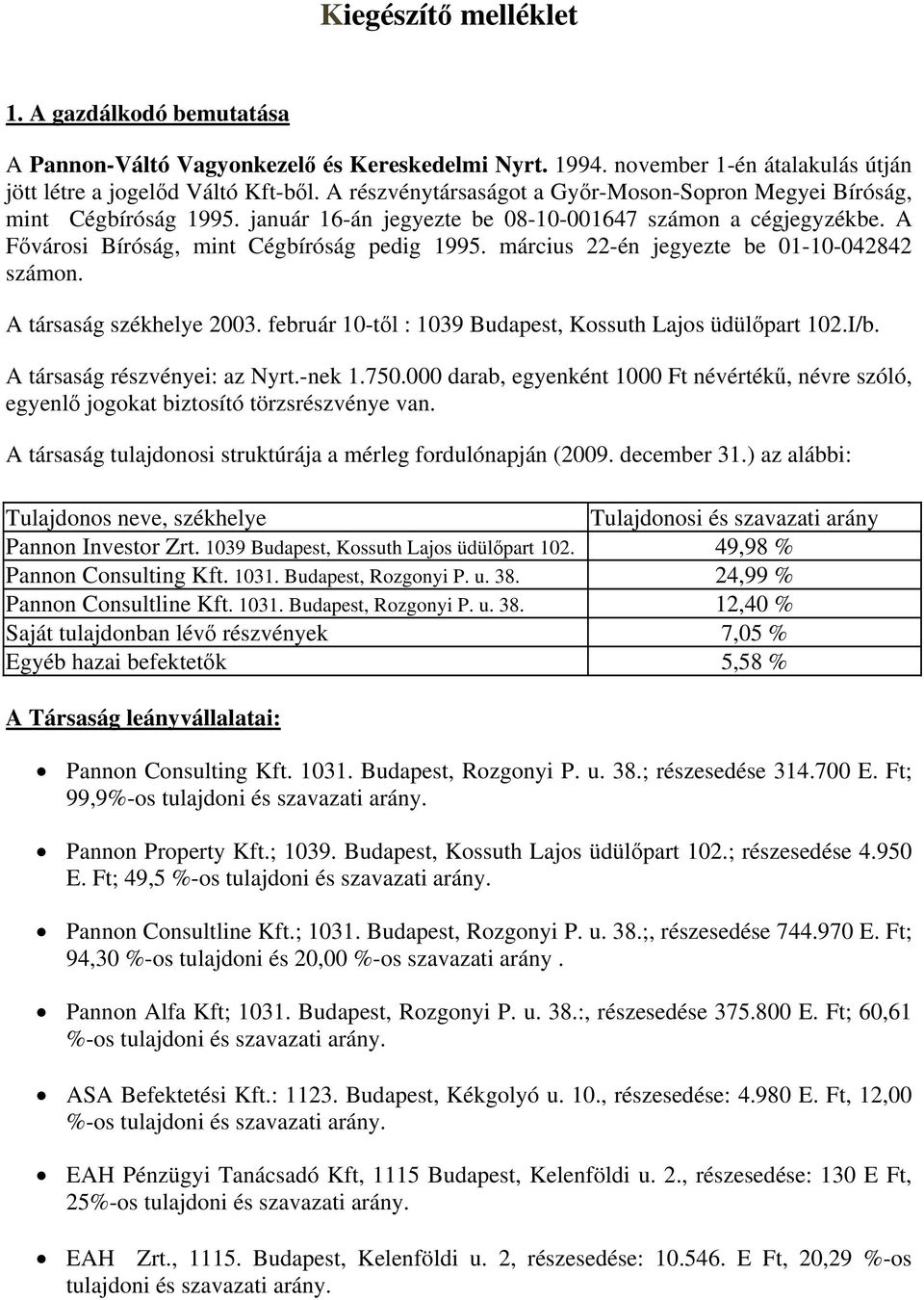 Kiegészítő melléklet

1. A gazdálkodó bemutatása

A Pannon-Váltó Vagyonkezelő és Kereskedelmi Nyrt. 1994. november 1-én átalakulás útján jött létre a jogelőd Váltó Kft-ből. A részvénytársaságot a Győr-Moson-Sopron Megyei Bíróság, mint Cégbíróság 1995. január 16-án jegyezte be 08-10-001647 számon a cégjegyzékbe. A Fővárosi Bíróság, mint Cégbíróság pedig 1995. március 22-én jegyezte be 01-10-042842 számon.

A társaság székhelye 2003. február 10-től : 1039 Budapest, Kossuth Lajos üdülőpart 102.I/b.

A társaság részvényei: az Nyrt.-nek 1.750.000 darab, egyenként 1000 Ft névértékű, névre szóló, egyenlő jogokat biztosító törzsrészvénye van.

A társaság tulajdonosi struktúrája a mérleg fordulónapján (2009. december 31.) az alábbi:

| Tulajdonos neve, székhelye | Tulajdonosi és szavazati arány |
|---|---|
| Pannon Investor Zrt. 1039 Budapest, Kossuth Lajos üdülőpart 102. | 49,98 % |
| Pannon Consulting Kft. 1031. Budapest, Rozgonyi P. u. 38. | 24,99 % |
| Pannon Consultline Kft. 1031. Budapest, Rozgonyi P. u. 38. | 12,40 % |
| Saját tulajdonban lévő részvények | 7,05 % |
| Egyéb hazai befektetők | 5,58 % |

A Társaság leányvállalatai:

• Pannon Consulting Kft. 1031. Budapest, Rozgonyi P. u. 38.; részesedése 314.700 E. Ft; 99,9%-os tulajdoni és szavazati arány.

• Pannon Property Kft.; 1039. Budapest, Kossuth Lajos üdülőpart 102.; részesedése 4.950 E. Ft; 49,5 %-os tulajdoni és szavazati arány.

• Pannon Consultline Kft.; 1031. Budapest, Rozgonyi P. u. 38.;, részesedése 744.970 E. Ft; 94,30 %-os tulajdoni és 20,00 %-os szavazati arány .

• Pannon Alfa Kft; 1031. Budapest, Rozgonyi P. u. 38.:, részesedése 375.800 E. Ft; 60,61 %-os tulajdoni és szavazati arány.

• ASA Befektetési Kft.: 1123. Budapest, Kékgolyó u. 10., részesedése: 4.980 E. Ft, 12,00 %-os tulajdoni és szavazati arány.

• EAH Pénzügyi Tanácsadó Kft, 1115 Budapest, Kelenföldi u. 2., részesedése: 130 E Ft, 25%-os tulajdoni és szavazati arány.

• EAH Zrt., 1115. Budapest, Kelenföldi u. 2, részesedése: 10.546. E Ft, 20,29 %-os tulajdoni és szavazati arány.